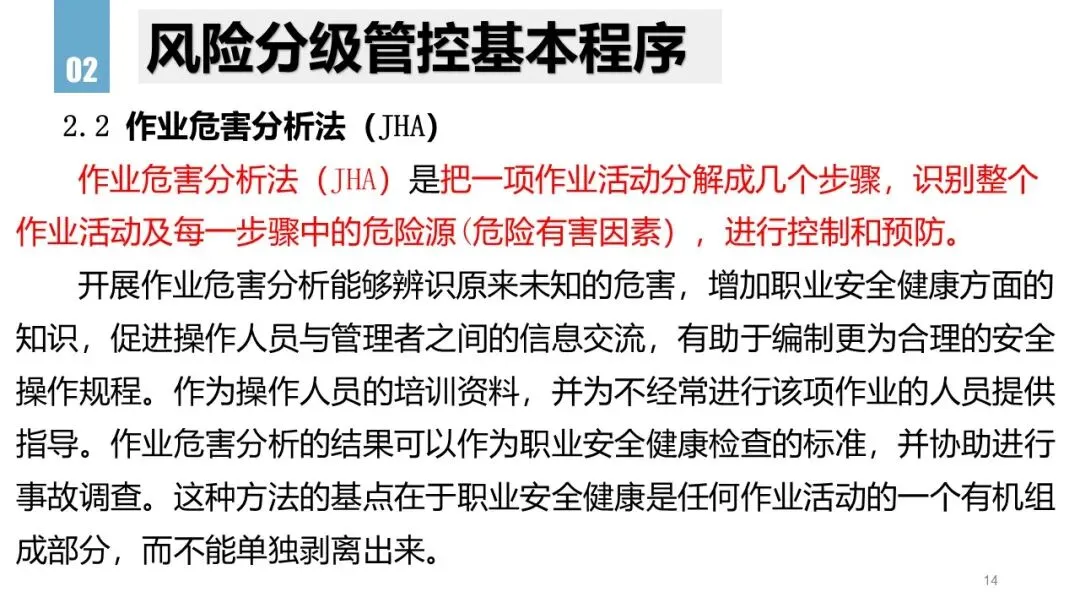 02

风险分级管控基本程序

2.2 作业危害分析法（JHA）

作业危害分析法（JHA）是把一项作业活动分解成几个步骤，识别整个作业活动及每一步骤中的危险源(危险有害因素），进行控制和预防。

开展作业危害分析能够辨识原来未知的危害，增加职业安全健康方面的知识，促进操作人员与管理者之间的信息交流，有助于编制更为合理的安全操作规程。作为操作人员的培训资料，并为不经常进行该项作业的人员提供指导。作业危害分析的结果可以作为职业安全健康检查的标准，并协助进行事故调查。这种方法的基点在于职业安全健康是任何作业活动的一个有机组成部分，而不能单独剥离出来。

14